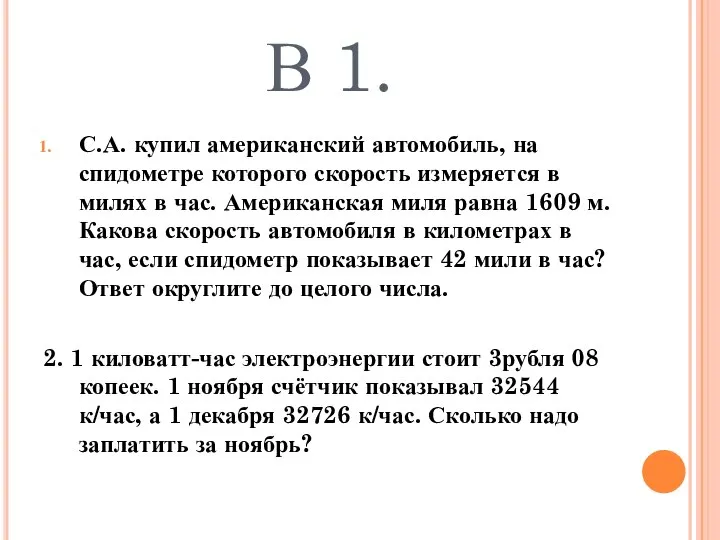 В 1.

1. С.А. купил американский автомобиль, на спидометре которого скорость измеряется в милях в час. Американская миля равна 1609 м. Какова скорость автомобиля в километрах в час, если спидометр показывает 42 мили в час? Ответ округлите до целого числа.

2. 1 киловатт-час электроэнергии стоит 3рубля 08 копеек. 1 ноября счётчик показывал 32544 к/час, а 1 декабря 32726 к/час. Сколько надо заплатить за ноябрь?